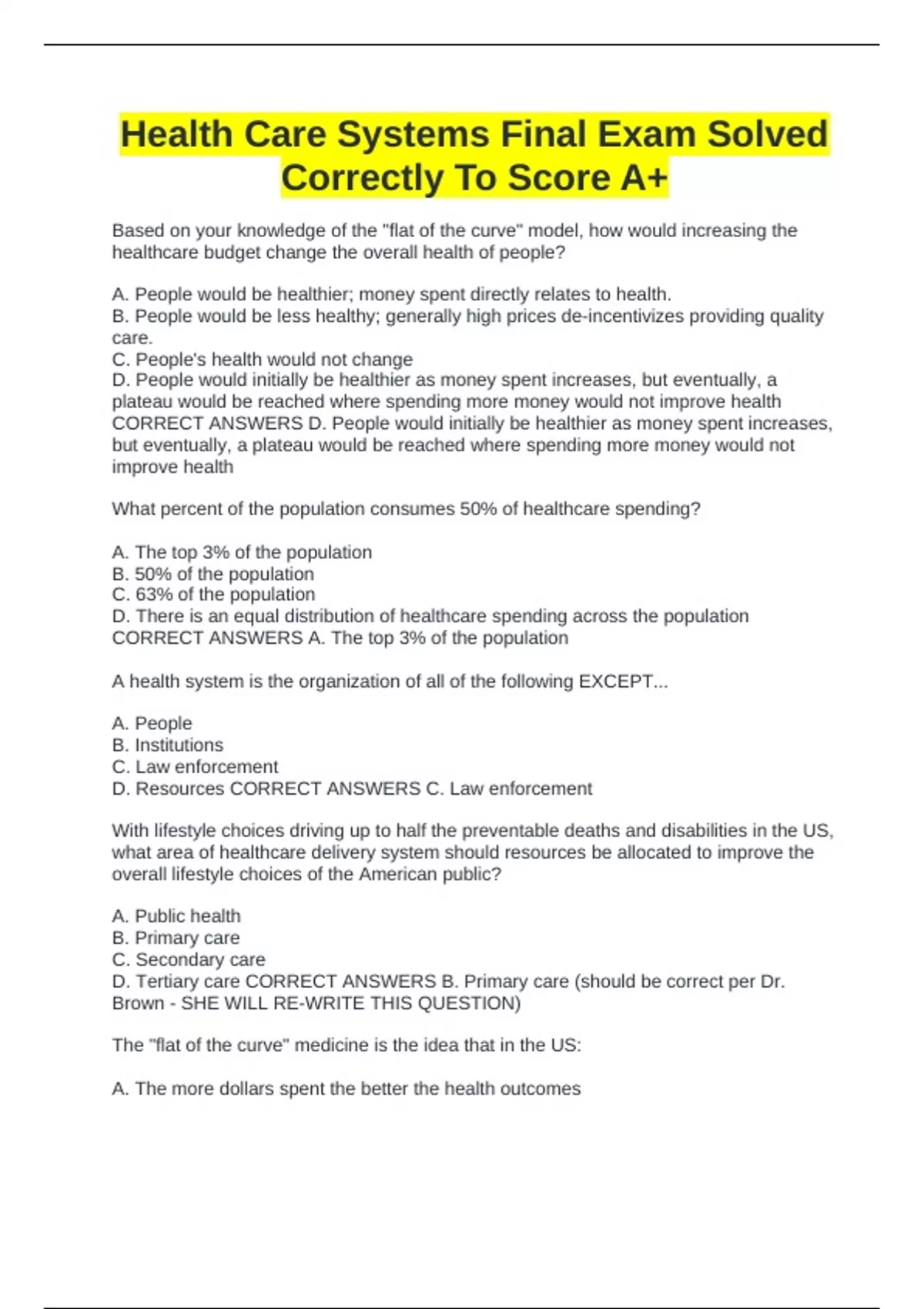 Health Care Systems Final Exam Solved Correctly To Score A+

Based on your knowledge of the "flat of the curve" model, how would increasing the healthcare budget change the overall health of people?

A. People would be healthier; money spent directly relates to health.
B. People would be less healthy; generally high prices de-incentivizes providing quality care.
C. People's health would not change
D. People would initially be healthier as money spent increases, but eventually, a plateau would be reached where spending more money would not improve health CORRECT ANSWERS D. People would initially be healthier as money spent increases, but eventually, a plateau would be reached where spending more money would not improve health

What percent of the population consumes 50% of healthcare spending?

A. The top 3% of the population
B. 50% of the population
C. 63% of the population
D. There is an equal distribution of healthcare spending across the population CORRECT ANSWERS A. The top 3% of the population

A health system is the organization of all of the following EXCEPT...

A. People
B. Institutions
C. Law enforcement
D. Resources CORRECT ANSWERS C. Law enforcement

With lifestyle choices driving up to half the preventable deaths and disabilities in the US, what area of healthcare delivery system should resources be allocated to improve the overall lifestyle choices of the American public?

A. Public health
B. Primary care
C. Secondary care
D. Tertiary care CORRECT ANSWERS B. Primary care (should be correct per Dr. Brown - SHE WILL RE-WRITE THIS QUESTION)

The "flat of the curve" medicine is the idea that in the US:

A. The more dollars spent the better the health outcomes